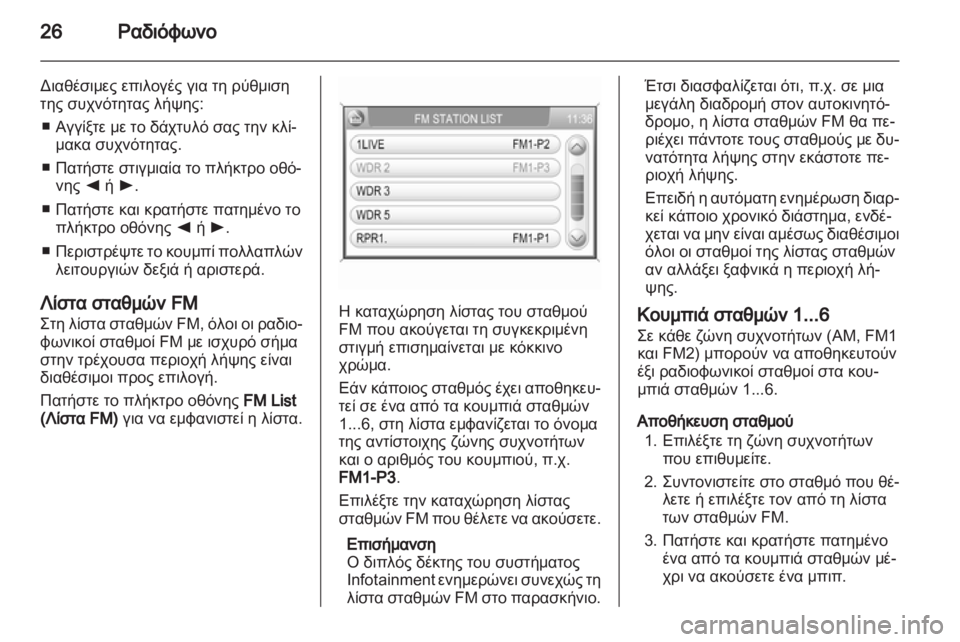 26 Ραδιόφωνο

Διαθέσιμες επιλογές για τη ρύθμιση της συχνότητας λήψης:

■ Αγγίξτε με το δάχτυλό σας την κλίμακα συχνότητας.

■ Πατήστε στιγμιαία το πλήκτρο οθόνης ◄ ή ►.

■ Πατήστε και κρατήστε πατημένο το πλήκτρο οθόνης ◄ ή ►.

■ Περιστρέψτε το κουμπί πολλαπλών λειτουργιών δεξιά ή αριστερά.

Λίστα σταθμών FM
Στη λίστα σταθμών FM, όλοι οι ραδιοφωνικοί σταθμοί FM με ισχυρό σήμα στην τρέχουσα περιοχή λήψης είναι διαθέσιμοι προς επιλογή.

Πατήστε το πλήκτρο οθόνης FM List (Λίστα FM) για να εμφανιστεί η λίστα.

FM STATION LIST 11:36
1LIVE FM1-P2
WDR 2 FM1-P3
WDR 3
WDR 5
RPR1. FM1-P1

Η καταχώρηση λίστας του σταθμού FM που ακούγεται τη συγκεκριμένη στιγμή επισημαίνεται με κόκκινο χρώμα.

Εάν κάποιος σταθμός έχει αποθηκευτεί σε ένα από τα κουμπιά σταθμών 1...6, στη λίστα εμφανίζεται το όνομα της αντίστοιχης ζώνης συχνοτήτων και ο αριθμός του κουμπιού, π.χ. FM1-P3.

Επιλέξτε την καταχώρηση λίστας σταθμών FM που θέλετε να ακούσετε.

Επισήμανση
Ο διπλός δέκτης του συστήματος Infotainment ενημερώνει συνεχώς τη λίστα σταθμών FM στο παρασκήνιο.

Έτσι διασφαλίζεται ότι, π.χ. σε μια μεγάλη διαδρομή στον αυτοκινητόδρομο, η λίστα σταθμών FM θα περιέχει πάντοτε τους σταθμούς με δυνατότητα λήψης στην εκάστοτε περιοχή λήψης.

Επειδή η αυτόματη ενημέρωση διαρκεί κάποιο χρονικό διάστημα, ενδέχεται να μην είναι αμέσως διαθέσιμοι όλοι οι σταθμοί της λίστας σταθμών αν αλλάξει ξαφνικά η περιοχή λήψης.

Κουμπιά σταθμών 1...6
Σε κάθε ζώνη συχνοτήτων (AM, FM1 και FM2) μπορούν να αποθηκευτούν έξι ραδιοφωνικοί σταθμοί στα κουμπιά σταθμών 1...6.

Αποθήκευση σταθμού
1. Επιλέξτε τη ζώνη συχνοτήτων που επιθυμείτε.
2. Συντονιστείτε στο σταθμό που θέλετε ή επιλέξτε τον από τη λίστα των σταθμών FM.
3. Πατήστε και κρατήστε πατημένο ένα από τα κουμπιά σταθμών μέχρι να ακούσετε ένα μπιπ.

carmanualsonline.info